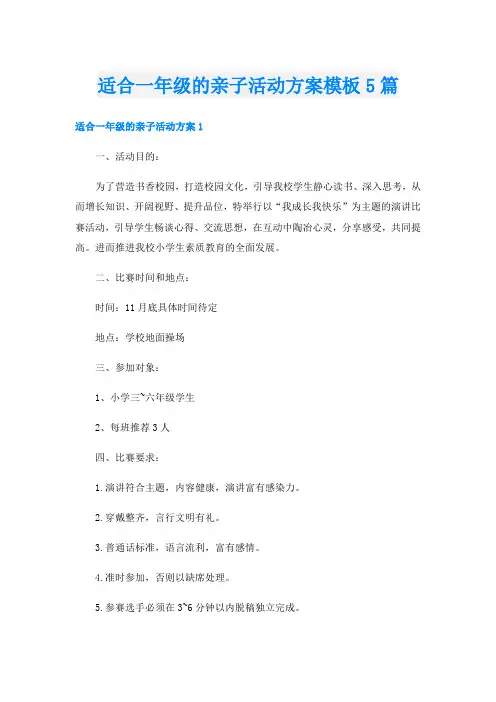 适合一年级的亲子活动方案模板5篇

适合一年级的亲子活动方案1

一、活动目的：

为了营造书香校园，打造校园文化，引导我校学生静心读书、深入思考，从而增长知识、开阔视野、提升品位，特举行以“我成长我快乐”为主题的演讲比赛活动，引导学生畅谈心得、交流思想，在互动中陶冶心灵，分享感受，共同提高。进而推进我校小学生素质教育的全面发展。

二、比赛时间和地点：

时间：11月底具体时间待定

地点：学校地面操场

三、参加对象：

1、小学三~六年级学生

2、每班推荐3人

四、比赛要求：

1.演讲符合主题，内容健康，演讲富有感染力。

2.穿戴整齐，言行文明有礼。

3.普通话标准，语言流利，富有感情。

4.准时参加，否则以缺席处理。

5.参赛选手必须在3~6分钟以内脱稿独立完成。